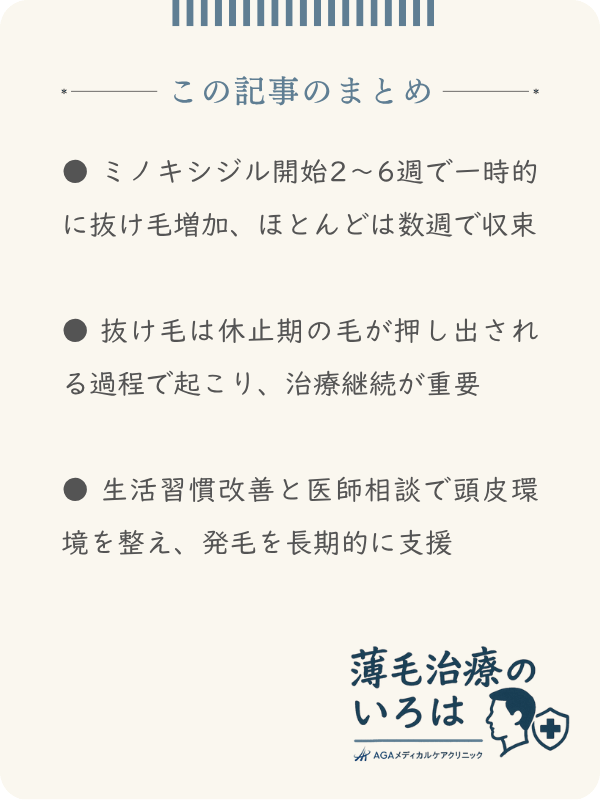 この記事のまとめ

● ミノキシジル開始2～6週で一時的に抜け毛増加、ほとんどは数週で収束

● 抜け毛は休止期の毛が押し出される過程で起こり、治療継続が重要

● 生活習慣改善と医師相談で頭皮環境を整え、発毛を長期的に支援

薄毛治療のいろは
AGAメディカルケアクリニック